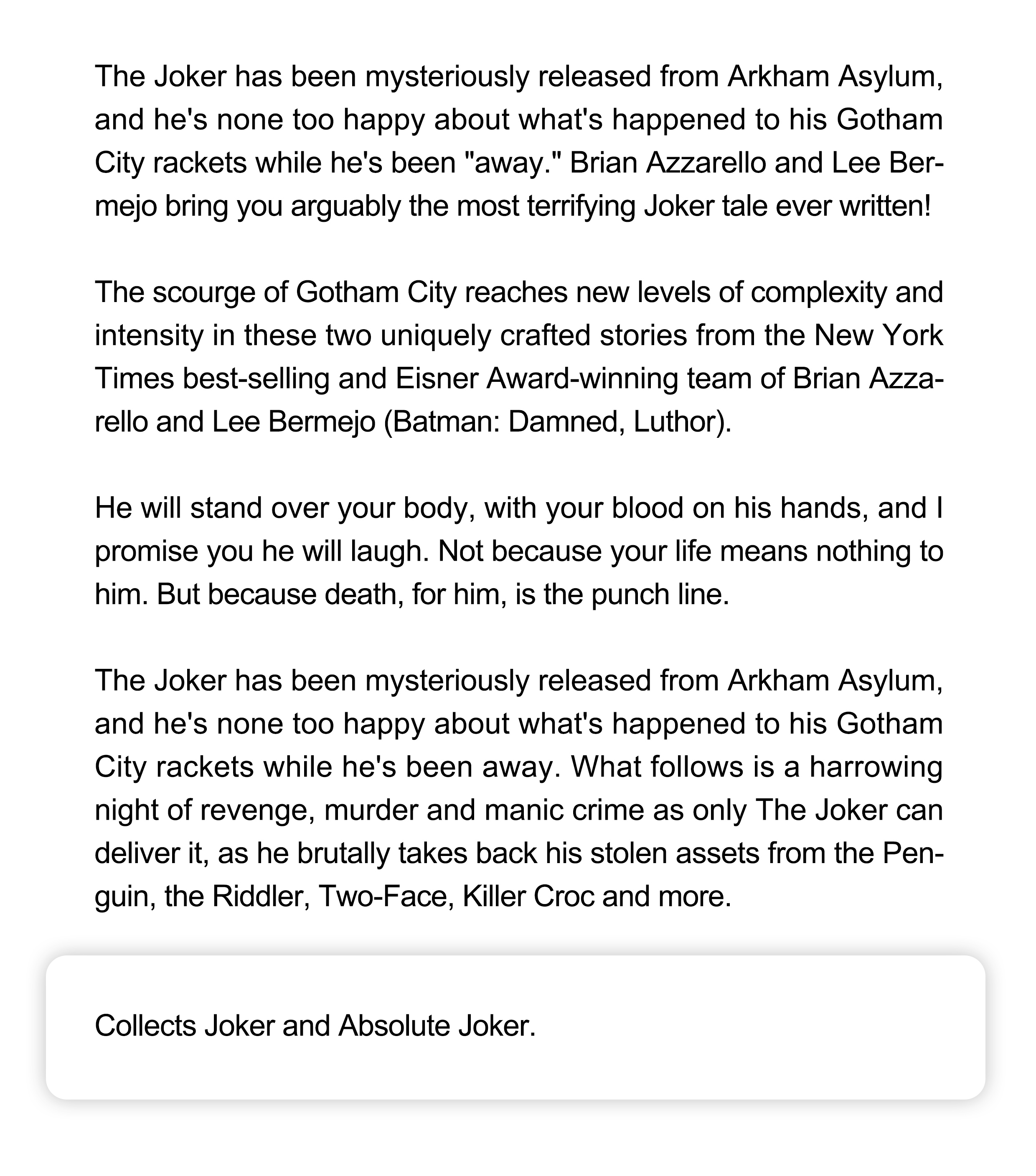 The Joker has been mysteriously released from Arkham Asylum, and he's none too happy about what's happened to his Gotham City rackets while he's been "away." Brian Azzarello and Lee Bermejo bring you arguably the most terrifying Joker tale ever written!

The scourge of Gotham City reaches new levels of complexity and intensity in these two uniquely crafted stories from the New York Times best-selling and Eisner Award-winning team of Brian Azzarello and Lee Bermejo (Batman: Damned, Luthor).

He will stand over your body, with your blood on his hands, and I promise you he will laugh. Not because your life means nothing to him. But because death, for him, is the punch line.

The Joker has been mysteriously released from Arkham Asylum, and he's none too happy about what's happened to his Gotham City rackets while he's been away. What follows is a harrowing night of revenge, murder and manic crime as only The Joker can deliver it, as he brutally takes back his stolen assets from the Penguin, the Riddler, Two-Face, Killer Croc and more.

Collects Joker and Absolute Joker.